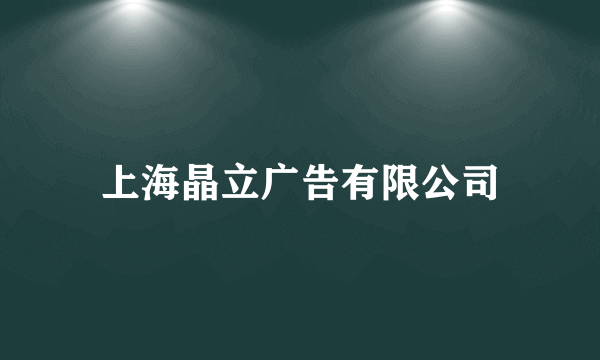 上海晶立广告有限公司